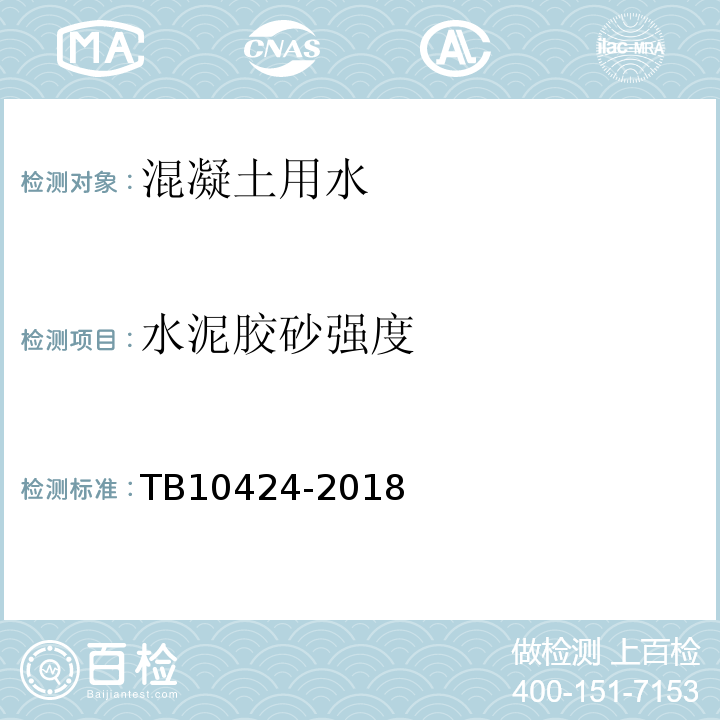 MA CNAS AL ilac-MRA

检测对象：混凝土用水

检测项目：水泥胶砂强度

检测标准：TB10424-2018

百检
Baijiantest.com

做检测 上百检
400-151-7153